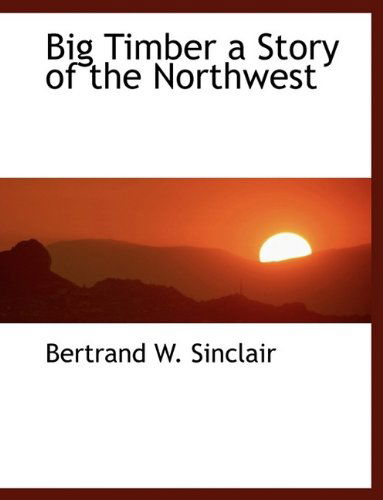 Big Timber a Story of the Northwest

Bertrand W. Sinclair